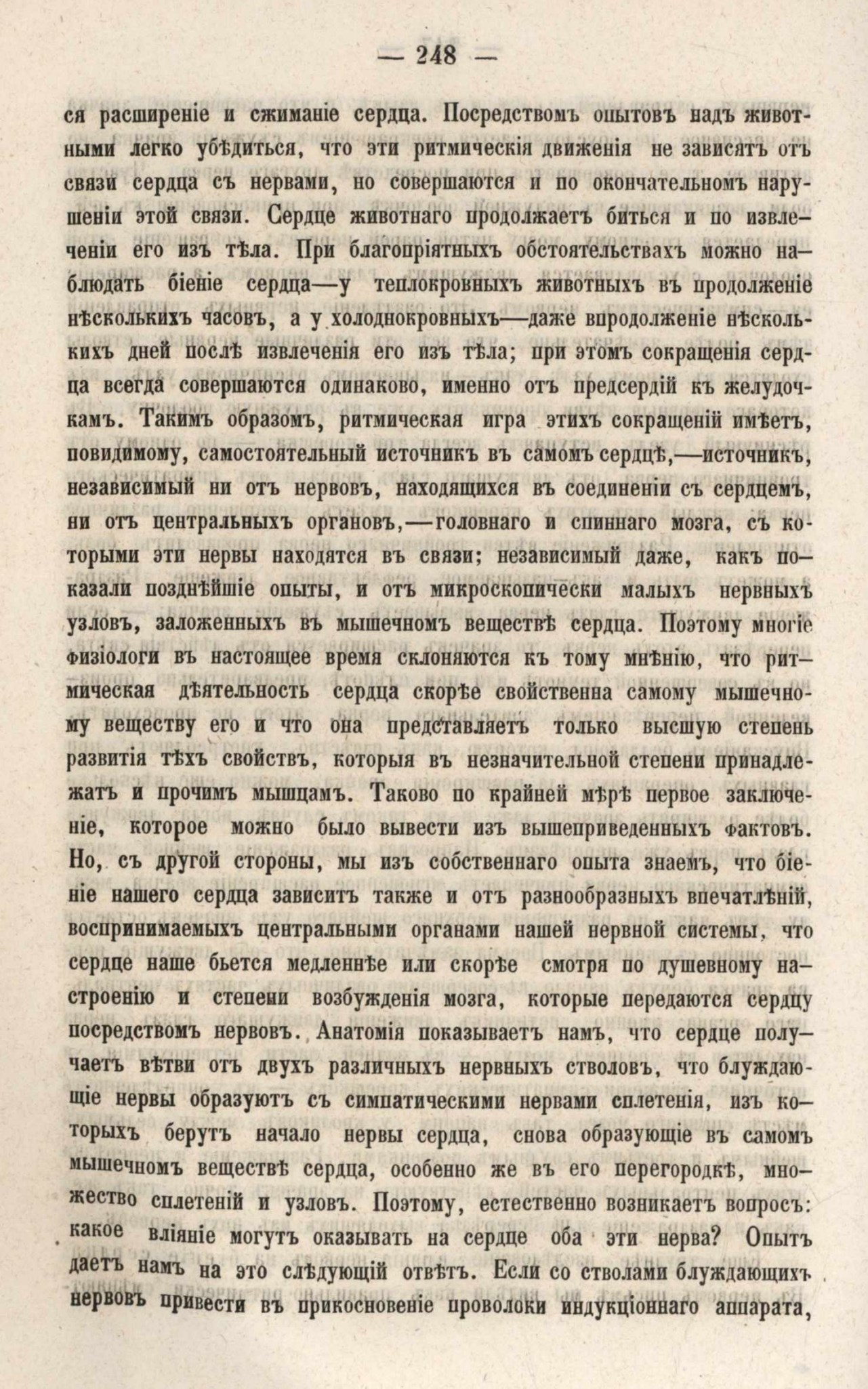 — 248 —

ся расширеніе и сжиманіе сердца. Посредствомъ опытовъ надъ животными легко убѣдиться, что эти ритмическія движенія не зависятъ отъ связи сердца съ нервами, но совершаются и по окончательномъ нарушеніи этой связи. Сердце животнаго продолжаетъ биться и по извлеченіи его изъ тѣла. При благопріятныхъ обстоятельствахъ можно наблюдать біеніе сердца—у теплокровныхъ животныхъ въ продолженіе нѣсколькихъ часовъ, а у холоднокровныхъ—даже впродолженіе нѣсколькихъ дней послѣ извлеченія его изъ тѣла; при этомъ сокращенія сердца всегда совершаются одинаково, именно отъ предсердій къ желудочкамъ. Такимъ образомъ, ритмическая игра этихъ сокращеній имѣетъ, повидимому, самостоятельный источникъ въ самомъ сердцѣ,—источникъ, независимый ни отъ нервовъ, находящихся въ соединеніи съ сердцемъ, ни отъ центральныхъ органовъ,—головнаго и спиннаго мозга, съ которыми эти нервы находятся въ связи; независимый даже, какъ показали позднѣйшіе опыты, и отъ микроскопически малыхъ нервныхъ узловъ, заложенныхъ въ мышечномъ веществѣ сердца. Поэтому многіе физіологи въ настоящее время склоняются къ тому мнѣнію, что ритмическая дѣятельность сердца скорѣе свойственна самому мышечному веществу его и что она представляетъ только высшую степень развитія тѣхъ свойствъ, которыя въ незначительной степени принадлежатъ и прочимъ мышцамъ. Таково по крайней мѣрѣ первое заключеніе, которое можно было вывести изъ вышеприведенныхъ фактовъ. Но, съ другой стороны, мы изъ собственнаго опыта знаемъ, что біеніе нашего сердца зависитъ также и отъ разнообразныхъ впечатлѣній, воспринимаемыхъ центральными органами нашей нервной системы, что сердце наше бьется медленнѣе или скорѣе смотря по душевному настроенію и степени возбужденія мозга, которые передаются сердцу посредствомъ нервовъ. Анатомія показываетъ намъ, что сердце получаетъ вѣтви отъ двухъ различныхъ нервныхъ стволовъ, что блуждающіе нервы образуютъ съ симпатическими нервами сплетенія, изъ которыхъ берутъ начало нервы сердца, снова образующіе въ самомъ мышечномъ веществѣ сердца, особенно же въ его перегородкѣ, множество сплетеній и узловъ. Поэтому, естественно возникаетъ вопросъ: какое вліяніе могутъ оказывать на сердце оба эти нерва? Опытъ даетъ намъ на это слѣдующій отвѣтъ. Если со стволами блуждающихъ нервовъ привести въ прикосновеніе проволоки индукціоннаго аппарата,